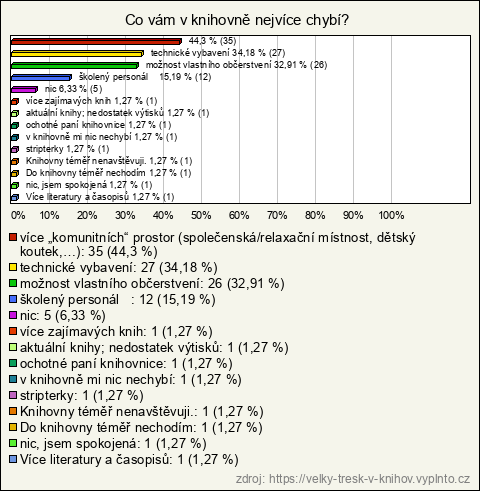 Co vám v knihovně nejvíce chybí?

44,3 % (35)
technické vybavení 34,18 % (27)
možnost vlastního občerstvení 32,91 % (26)
školený personál 15,19 % (12)
nic 6,33 % (5)
více zajímavých knih 1,27 % (1)
aktuální knihy; nedostatek výtisků 1,27 % (1)
ochotné paní knihovnice 1,27 % (1)
v knihovně mi nic nechybí 1,27 % (1)
stripterky 1,27 % (1)
Knihovny téměř nenavštěvuji. 1,27 % (1)
Do knihovny téměř nechodím 1,27 % (1)
nic, jsem spokojená 1,27 % (1)
Více literatury a časopisů 1,27 % (1)

0% 10% 20% 30% 40% 50% 60% 70% 80% 90% 100%

více „komunitních“ prostor (společenská/relaxační místnost, dětský koutek,...): 35 (44,3 %)
technické vybavení: 27 (34,18 %)
možnost vlastního občerstvení: 26 (32,91 %)
školený personál : 12 (15,19 %)
nic: 5 (6,33 %)
více zajímavých knih: 1 (1,27 %)
aktuální knihy; nedostatek výtisků: 1 (1,27 %)
ochotné paní knihovnice: 1 (1,27 %)
v knihovně mi nic nechybí: 1 (1,27 %)
stripterky: 1 (1,27 %)
Knihovny téměř nenavštěvuji.: 1 (1,27 %)
Do knihovny téměř nechodím: 1 (1,27 %)
nic, jsem spokojená: 1 (1,27 %)
Více literatury a časopisů: 1 (1,27 %)

zdroj: https://velky-tresk-v-knihov.vyplnto.cz